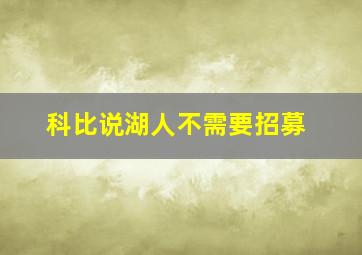 科比说湖人不需要招募